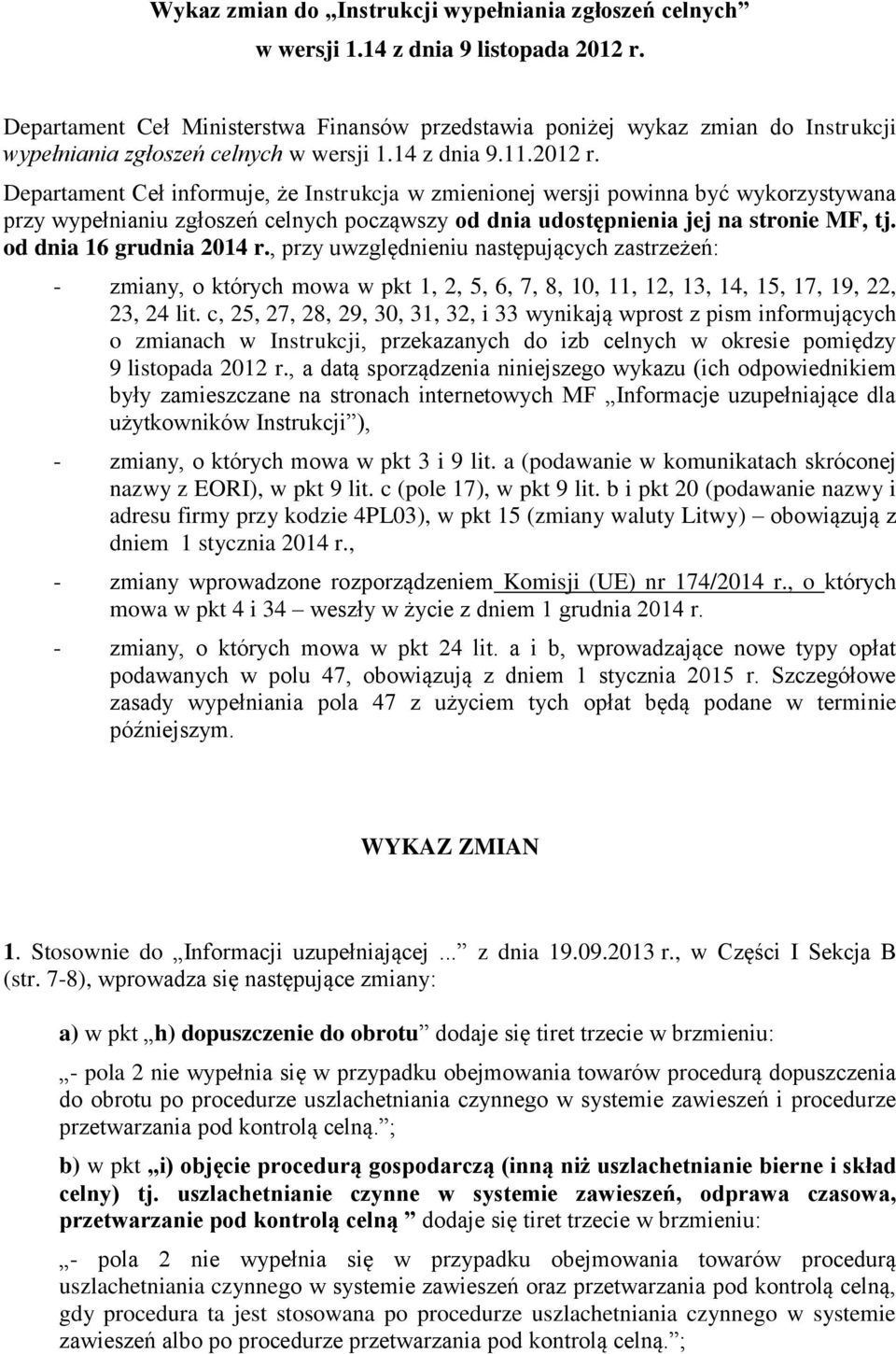 Wykaz zmian do „Instrukcji wypełniania zgłoszeń celnych” w wersji 1.14 z dnia 9 listopada 2012 r.

Departament Ceł Ministerstwa Finansów przedstawia poniżej wykaz zmian do Instrukcji wypełniania zgłoszeń celnych w wersji 1.14 z dnia 9.11.2012 r.

Departament Ceł informuje, że Instrukcja w zmienionej wersji powinna być wykorzystywana przy wypełnianiu zgłoszeń celnych począwszy od dnia udostępnienia jej na stronie MF, tj. od dnia 16 grudnia 2014 r., przy uwzględnieniu następujących zastrzeżeń:

- zmiany, o których mowa w pkt 1, 2, 5, 6, 7, 8, 10, 11, 12, 13, 14, 15, 17, 19, 22, 23, 24 lit. c, 25, 27, 28, 29, 30, 31, 32, i 33 wynikają wprost z pism informujących o zmianach w Instrukcji, przekazanych do izb celnych w okresie pomiędzy 9 listopada 2012 r., a datą sporządzenia niniejszego wykazu (ich odpowiednikiem były zamieszczane na stronach internetowych MF „Informacje uzupełniające dla użytkowników Instrukcji”),

- zmiany, o których mowa w pkt 3 i 9 lit. a (podawanie w komunikatach skróconej nazwy z EORI), w pkt 9 lit. c (pole 17), w pkt 9 lit. b i pkt 20 (podawanie nazwy i adresu firmy przy kodzie 4PL03), w pkt 15 (zmiany waluty Litwy) – obowiązują z dniem 1 stycznia 2014 r.,

- zmiany wprowadzone rozporządzeniem Komisji (UE) nr 174/2014 r., o których mowa w pkt 4 i 34 – weszły w życie z dniem 1 grudnia 2014 r.

- zmiany, o których mowa w pkt 24 lit. a i b, wprowadzające nowe typy opłat podawanych w polu 47, obowiązują z dniem 1 stycznia 2015 r. Szczegółowe zasady wypełniania pola 47 z użyciem tych opłat będą podane w terminie późniejszym.

WYKAZ ZMIAN

1. Stosownie do „Informacji uzupełniającej ...” z dnia 19.09.2013 r., w Części I Sekcja B (str. 7-8), wprowadza się następujące zmiany:

a) w pkt „h) dopuszczenie do obrotu” dodaje się tiret trzecie w brzmieniu:

„- pola 2 nie wypełnia się w przypadku obejmowania towarów procedurą dopuszczenia do obrotu po procedurze uszlachetniania czynnego w systemie zawieszeń i procedurze przetwarzania pod kontrolą celną.”;

b) w pkt „i) objęcie procedurą gospodarczą (inną niż uszlachetnianie bierne i skład celny) tj. uszlachetnianie czynne w systemie zawieszeń, odprawa czasowa, przetwarzanie pod kontrolą celną ” dodaje się tiret trzecie w brzmieniu:

„- pola 2 nie wypełnia się w przypadku obejmowania towarów procedurą uszlachetniania czynnego w systemie zawieszeń oraz przetwarzania pod kontrolą celną, gdy procedura ta jest stosowana po procedurze uszlachetniania czynnego w systemie zawieszeń albo po procedurze przetwarzania pod kontrolą celną.”;